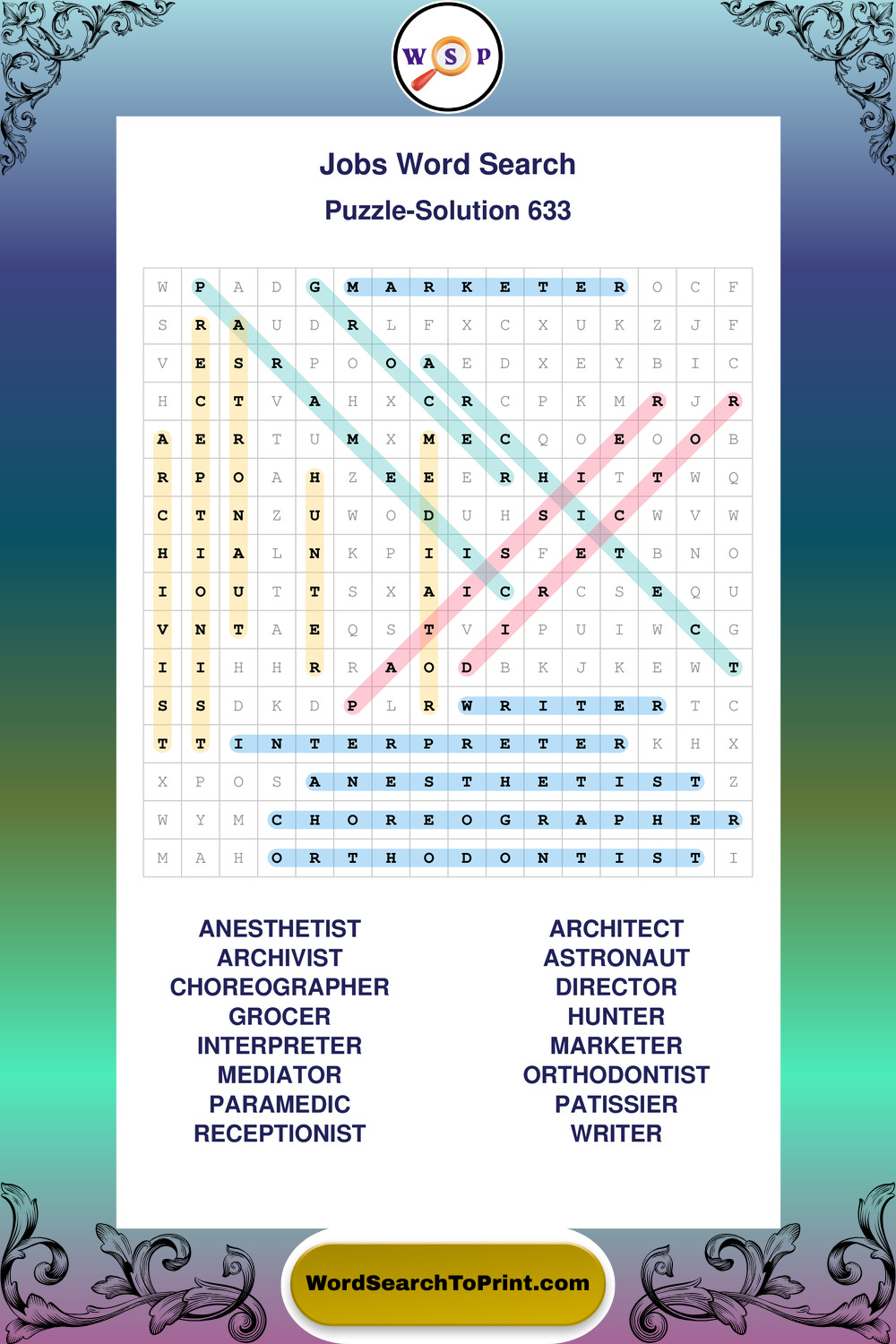 W S P

Jobs Word Search

Puzzle-Solution 633

| W | P | A | D | G | M | A | R | K | E | T | E | R | O | C | F |
|---|---|---|---|---|---|---|---|---|---|---|---|---|---|---|---|
| S | R | A | U | D | R | L | F | X | C | X | U | K | Z | J | F |
| V | E | S | R | P | O | O | A | E | D | X | E | Y | B | I | C |
| H | C | T | V | A | H | X | C | R | C | P | K | M | R | J | R |
| A | E | R | T | U | M | X | M | E | C | Q | O | E | O | O | B |
| R | P | O | A | H | Z | E | E | E | R | H | I | T | T | W | Q |
| C | T | N | Z | U | W | O | D | U | H | S | I | C | W | V | W |
| H | I | A | L | N | K | P | I | I | S | F | E | T | B | N | O |
| I | O | U | T | T | S | X | A | I | C | R | C | S | E | Q | U |
| V | N | T | A | E | Q | S | T | V | I | P | U | I | W | C | G |
| I | I | H | H | R | R | A | O | D | B | K | J | K | E | W | T |
| S | S | D | K | D | P | L | R | W | R | I | T | E | R | T | C |
| T | T | I | N | T | E | R | P | R | E | T | E | R | K | H | X |
| X | P | O | S | A | N | E | S | T | H | E | T | I | S | T | Z |
| W | Y | M | C | H | O | R | E | O | G | R | A | P | H | E | R |
| M | A | H | O | R | T | H | O | D | O | N | T | I | S | T | I |

ANESTHETIST
ARCHIVIST
CHOREOGRAPHER
GROCER
INTERPRETER
MEDIATOR
PARAMEDIC
RECEPTIONIST

ARCHITECT
ASTRONAUT
DIRECTOR
HUNTER
MARKETER
ORTHODONTIST
PATISSIER
WRITER

WordSearchToPrint.com